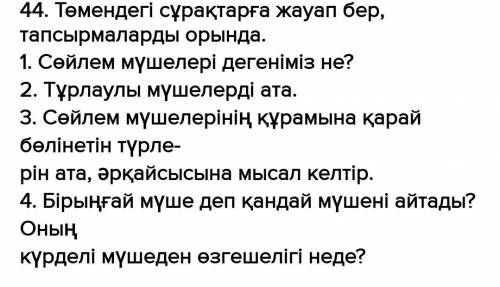 44. Төмендегі сұрақтарға жауап бер, тапсырмаларды орында.
1. Сөйлем мүшелері дегеніміз не?
2. Тұрлаулы мүшелерді ата.
3. Сөйлем мүшелерінің құрамына қарай бөлінетін түрлерін ата, әрқайсысына мысал келтір.
4. Бірыңғай мүше деп қандай мүшені айтады? Оның күрделі мүшеден өзгешелігі неде?